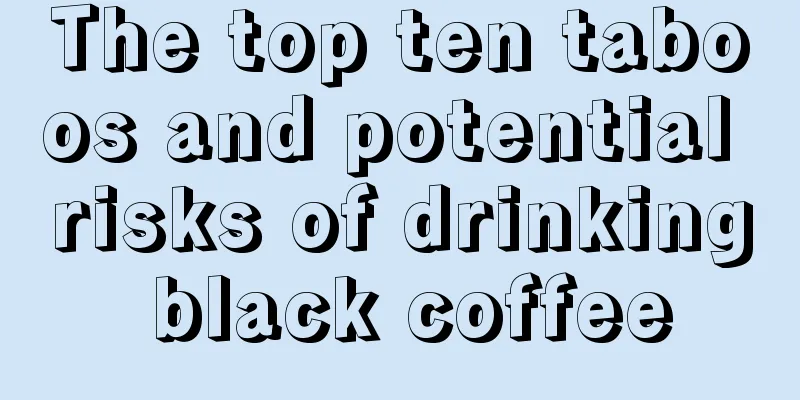 The top ten taboos and potential risks of drinking black coffee